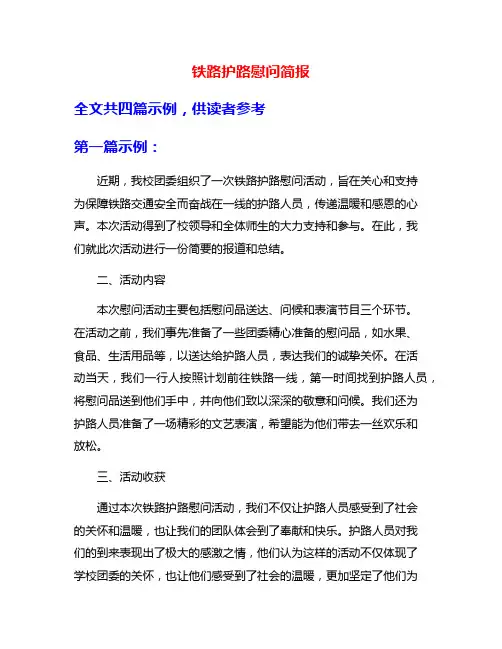 铁路护路慰问简报

全文共四篇示例，供读者参考

第一篇示例：

近期，我校团委组织了一次铁路护路慰问活动，旨在关心和支持为保障铁路交通安全而奋战在一线的护路人员，传递温暖和感恩的心声。本次活动得到了校领导和全体师生的大力支持和参与。在此，我们就此次活动进行一份简要的报道和总结。

二、活动内容

本次慰问活动主要包括慰问品送达、问候和表演节目三个环节。在活动之前，我们事先准备了一些团委精心准备的慰问品，如水果、食品、生活用品等，以送达给护路人员，表达我们的诚挚关怀。在活动当天，我们一行人按照计划前往铁路一线，第一时间找到护路人员，将慰问品送到他们手中，并向他们致以深深的敬意和问候。我们还为护路人员准备了一场精彩的文艺表演，希望能为他们带去一丝欢乐和放松。

三、活动收获

通过本次铁路护路慰问活动，我们不仅让护路人员感受到了社会的关怀和温暖，也让我们的团队体会到了奉献和快乐。护路人员对我们的到来表现出了极大的感激之情，他们认为这样的活动不仅体现了学校团委的关怀，也让他们感受到了社会的温暖，更加坚定了他们为